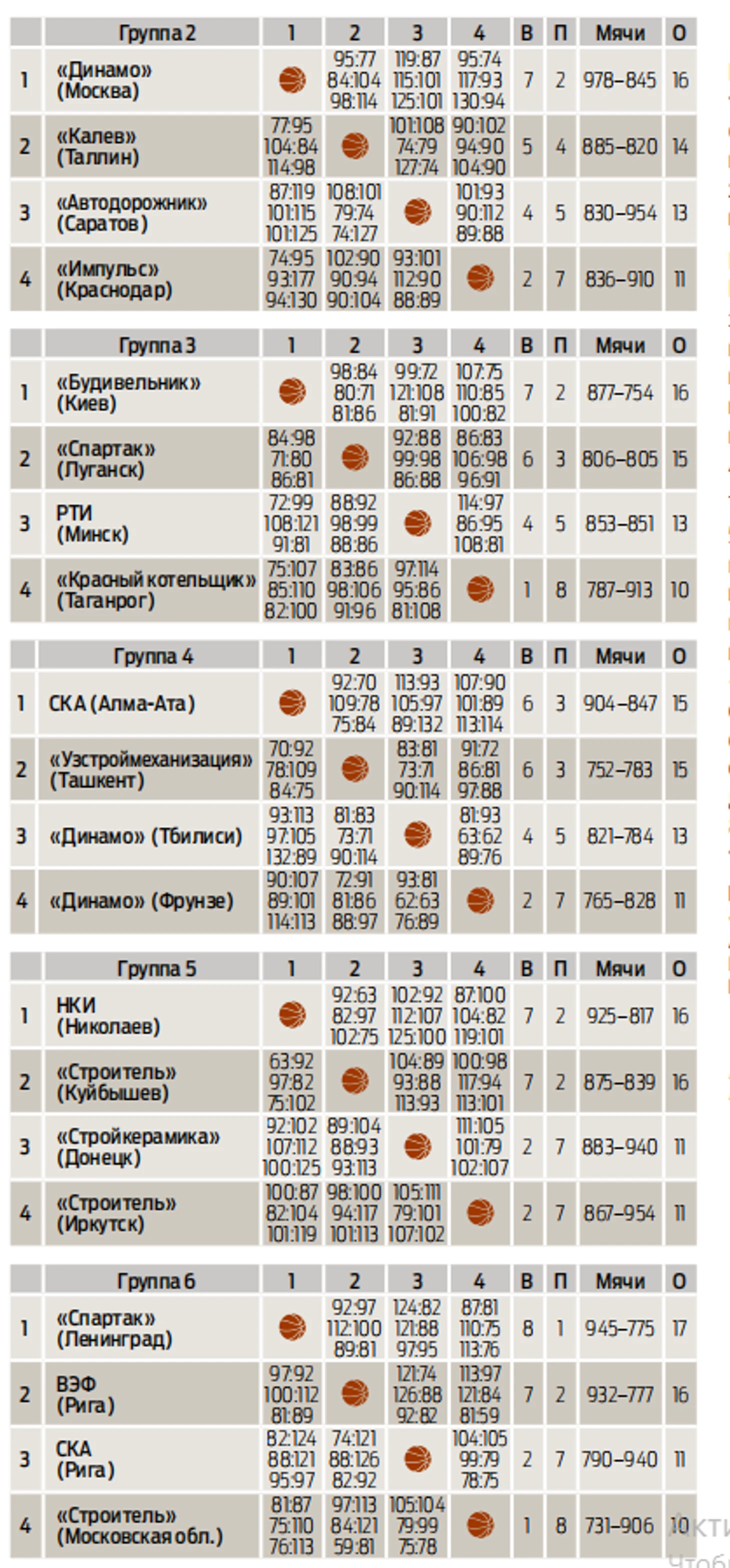 |  | Группа 2 | 1 | 2 | 3 | 4 | В | П | Мячи | О |
|---|---|---|---|---|---|---|---|---|---|
| 1 | «Динамо» (Москва) |  | 95:77 84:104 98:114 | 119:87 115:101 125:101 | 95:74 117:93 130:94 | 7 | 2 | 978–845 | 16 |
| 2 | «Калев» (Таллин) | 77:95 104:84 114:98 |  | 101:108 74:79 127:74 | 90:102 94:90 104:90 | 5 | 4 | 885–820 | 14 |
| 3 | «Автодорожник» (Саратов) | 87:119 101:115 101:125 | 108:101 79:74 74:127 |  | 101:93 90:112 89:88 | 4 | 5 | 830–954 | 13 |
| 4 | «Импульс» (Краснодар) | 74:95 93:177 94:130 | 102:90 90:94 90:104 | 93:101 112:90 88:89 |  | 2 | 7 | 836–910 | 11 |

|  | Группа 3 | 1 | 2 | 3 | 4 | В | П | Мячи | О |
|---|---|---|---|---|---|---|---|---|---|
| 1 | «Будивельник» (Киев) |  | 98:84 80:71 81:86 | 99:72 121:108 81:91 | 107:75 110:85 100:82 | 7 | 2 | 877–754 | 16 |
| 2 | «Спартак» (Луганск) | 84:98 71:80 86:81 |  | 92:88 99:98 86:88 | 86:83 106:98 96:91 | 6 | 3 | 806–805 | 15 |
| 3 | РТИ (Минск) | 72:99 108:121 91:81 | 88:92 98:99 88:86 |  | 114:97 86:95 108:81 | 4 | 5 | 853–851 | 13 |
| 4 | «Красный котельщик» (Таганрог) | 75:107 85:110 82:100 | 83:86 98:106 91:96 | 97:114 95:86 81:108 |  | 1 | 8 | 787–913 | 10 |

|  | Группа 4 | 1 | 2 | 3 | 4 | В | П | Мячи | О |
|---|---|---|---|---|---|---|---|---|---|
| 1 | СКА (Алма-Ата) |  | 92:70 109:78 75:84 | 113:93 105:97 89:132 | 107:90 101:89 113:114 | 6 | 3 | 904–847 | 15 |
| 2 | «Узстроймеханизация» (Ташкент) | 70:92 78:109 84:75 |  | 83:81 73:71 90:114 | 91:72 86:81 97:88 | 6 | 3 | 752–783 | 15 |
| 3 | «Динамо» (Тбилиси) | 93:113 97:105 132:89 | 81:83 73:71 90:114 |  | 81:93 63:62 89:76 | 4 | 5 | 821–784 | 13 |
| 4 | «Динамо» (Фрунзе) | 90:107 89:101 114:113 | 72:91 81:86 88:97 | 93:81 62:63 76:89 |  | 2 | 7 | 765–828 | 11 |

|  | Группа 5 | 1 | 2 | 3 | 4 | В | П | Мячи | О |
|---|---|---|---|---|---|---|---|---|---|
| 1 | НКИ (Николаев) |  | 92:63 82:97 102:75 | 102:92 112:107 125:100 | 87:100 104:82 119:101 | 7 | 2 | 925–817 | 16 |
| 2 | «Строитель» (Куйбышев) | 63:92 97:82 75:102 |  | 104:89 93:88 113:93 | 100:98 117:94 113:101 | 7 | 2 | 875–839 | 16 |
| 3 | «Стройкерамика» (Донецк) | 92:102 107:112 100:125 | 89:104 88:93 93:113 |  | 111:105 101:79 102:107 | 2 | 7 | 883–940 | 11 |
| 4 | «Строитель» (Иркутск) | 100:87 82:104 101:119 | 98:100 94:117 101:113 | 105:111 79:101 107:102 |  | 2 | 7 | 867–954 | 11 |

|  | Группа 6 | 1 | 2 | 3 | 4 | В | П | Мячи | О |
|---|---|---|---|---|---|---|---|---|---|
| 1 | «Спартак» (Ленинград) |  | 92:97 112:100 89:81 | 124:82 121:88 97:95 | 87:81 110:75 113:76 | 8 | 1 | 945–775 | 17 |
| 2 | ВЭФ (Рига) | 97:92 100:112 81:89 |  | 121:74 126:88 92:82 | 113:97 121:84 81:59 | 7 | 2 | 932–777 | 16 |
| 3 | СКА (Рига) | 82:124 88:121 95:97 | 74:121 88:126 82:92 |  | 104:105 99:79 78:75 | 2 | 7 | 790–940 | 11 |
| 4 | «Строитель» (Московская обл.) | 81:87 75:110 76:113 | 97:113 84:121 59:81 | 105:104 79:99 75:78 |  | 1 | 8 | 731–906 | 10 |